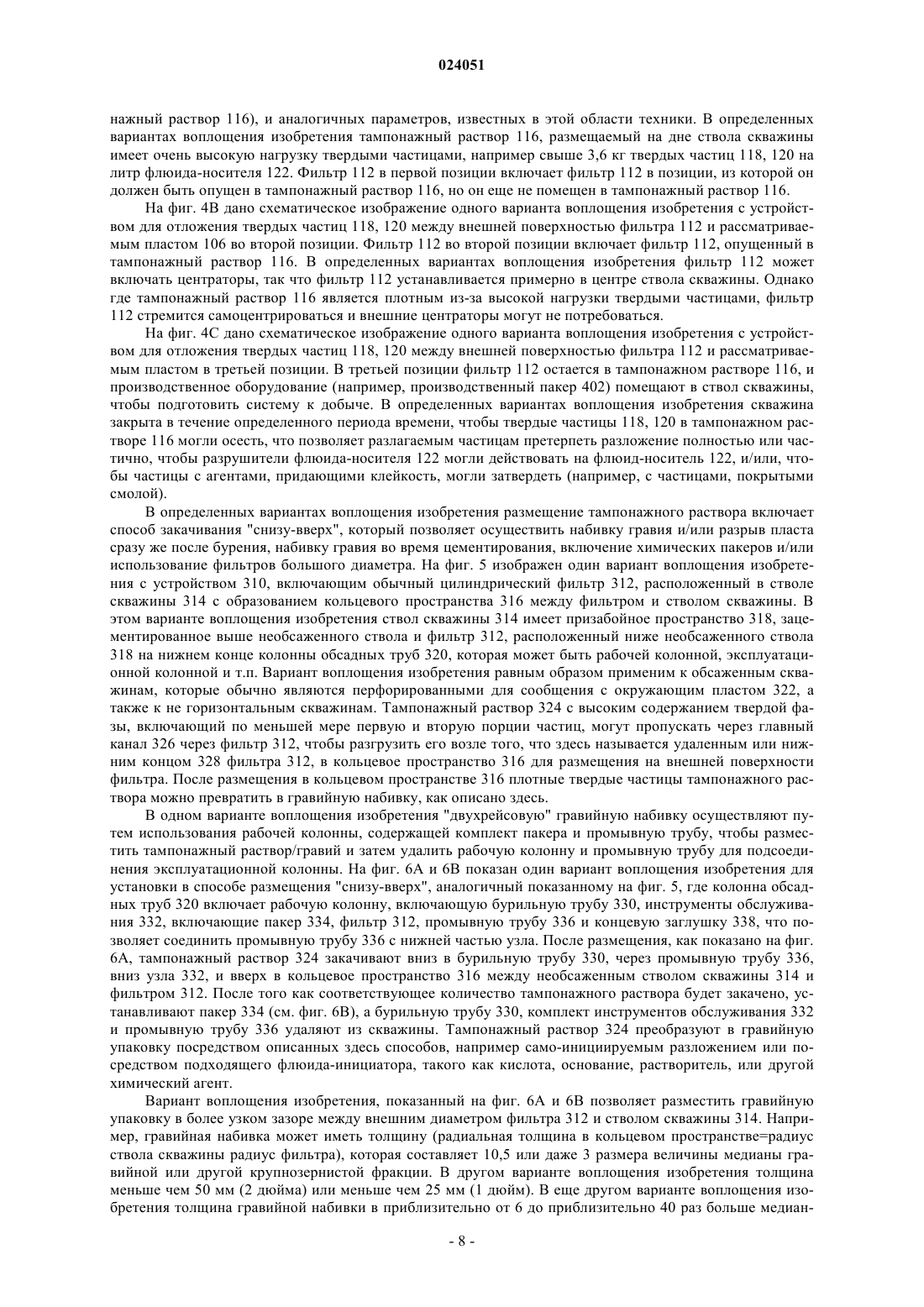 024051

нажный раствор 116), и аналогичных параметров, известных в этой области техники. В определенных вариантах воплощения изобретения тампонажный раствор 116, размещаемый на дне ствола скважины имеет очень высокую нагрузку твердыми частицами, например свыше 3,6 кг твердых частиц 118, 120 на литр флюида-носителя 122. Фильтр 112 в первой позиции включает фильтр 112 в позиции, из которой он должен быть опущен в тампонажный раствор 116, но он еще не помещен в тампонажный раствор 116.

На фиг. 4В дано схематическое изображение одного варианта воплощения изобретения с устройством для отложения твердых частиц 118, 120 между внешней поверхностью фильтра 112 и рассматриваемым пластом 106 во второй позиции. Фильтр 112 во второй позиции включает фильтр 112, опущенный в тампонажный раствор 116. В определенных вариантах воплощения изобретения фильтр 112 может включать центраторы, так что фильтр 112 устанавливается примерно в центре ствола скважины. Однако где тампонажный раствор 116 является плотным из-за высокой нагрузки твердыми частицами, фильтр 112 стремится самоцентрироваться и внешние центраторы могут не потребоваться.

На фиг. 4С дано схематическое изображение одного варианта воплощения изобретения с устройством для отложения твердых частиц 118, 120 между внешней поверхностью фильтра 112 и рассматриваемым пластом в третьей позиции. В третьей позиции фильтр 112 остается в тампонажном растворе 116, и производственное оборудование (например, производственный пакер 402) помещают в ствол скважины, чтобы подготовить систему к добыче. В определенных вариантах воплощения изобретения скважина закрыта в течение определенного периода времени, чтобы твердые частицы 118, 120 в тампонажном растворе 116 могли осесть, что позволяет разлагаемым частицам претерпеть разложение полностью или частично, чтобы разрушители флюида-носителя 122 могли действовать на флюид-носитель 122, и/или, чтобы частицы с агентами, придающими клейкость, могли затвердеть (например, с частицами, покрытыми смолой).

В определенных вариантах воплощения изобретения размещение тампонажного раствора включает способ закачивания "снизу-вверх", который позволяет осуществить набивку гравия и/или разрыв пласта сразу же после бурения, набивку гравия во время цементирования, включение химических пакеров и/или использование фильтров большого диаметра. На фиг. 5 изображен один вариант воплощения изобретения с устройством 310, включающим обычный цилиндрический фильтр 312, расположенный в стволе скважины 314 с образованием кольцевого пространства 316 между фильтром и стволом скважины. В этом варианте воплощения изобретения ствол скважины 314 имеет призабойное пространство 318, зацементированное выше необсаженного ствола и фильтр 312, расположенный ниже необсаженного ствола 318 на нижнем конце колонны обсадных труб 320, которая может быть рабочей колонной, эксплуатационной колонной и т.п. Вариант воплощения изобретения равным образом применим к обсаженным скважинам, которые обычно являются перфорированными для сообщения с окружающим пластом 322, а также к не горизонтальным скважинам. Тампонажный раствор 324 с высоким содержанием твердой фазы, включающий по меньшей мере первую и вторую порции частиц, могут пропускать через главный канал 326 через фильтр 312, чтобы разгрузить его возле того, что здесь называется удаленным или нижним концом 328 фильтра 312, в кольцевое пространство 316 для размещения на внешней поверхности фильтра. После размещения в кольцевом пространстве 316 плотные твердые частицы тампонажного раствора можно превратить в гравийную набивку, как описано здесь.

В одном варианте воплощения изобретения "двухрейсовую" гравийную набивку осуществляют путем использования рабочей колонны, содержащей комплект пакера и промывную трубу, чтобы разместить тампонажный раствор/гравий и затем удалить рабочую колонну и промывную трубу для подсоединения эксплуатационной колонны. На фиг. 6А и 6В показан один вариант воплощения изобретения для установки в способе размещения "снизу-вверх", аналогичный показанному на фиг. 5, где колонна обсадных труб 320 включает рабочую колонну, включающую бурильную трубу 330, инструменты обслуживания 332, включающие пакер 334, фильтр 312, промывную трубу 336 и концевую заглушку 338, что позволяет соединить промывную трубу 336 с нижней частью узла. После размещения, как показано на фиг. 6А, тампонажный раствор 324 закачивают вниз в бурильную трубу 330, через промывную трубу 336, вниз узла 332, и вверх в кольцевое пространство 316 между необсаженным стволом скважины 314 и фильтром 312. После того как соответствующее количество тампонажного раствора будет закачено, устанавливают пакер 334 (см. фиг. 6В), а бурильную трубу 330, комплект инструментов обслуживания 332 и промывную трубу 336 удаляют из скважины. Тампонажный раствор 324 преобразуют в гравийную упаковку посредством описанных здесь способов, например само-инициируемым разложением или посредством подходящего флюида-инициатора, такого как кислота, основание, растворитель, или другой химический агент.

Вариант воплощения изобретения, показанный на фиг. 6А и 6В позволяет разместить гравийную упаковку в более узком зазоре между внешним диаметром фильтра 312 и стволом скважины 314. Например, гравийная набивка может иметь толщину (радиальная толщина в кольцевом пространстве=радиус ствола скважины радиус фильтра), которая составляет 10,5 или даже 3 размера величины медианы гравийной или другой крупнозернистой фракции. В другом варианте воплощения изобретения толщина меньше чем 50 мм (2 дюйма) или меньше чем 25 мм (1 дюйм). В еще другом варианте воплощения изобретения толщина гравийной набивки в приблизительно от 6 до приблизительно 40 раз больше медиан-

- 8 -